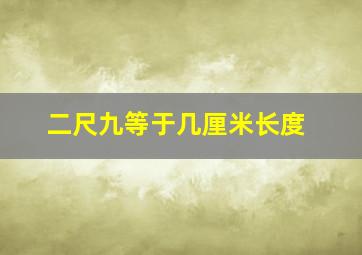 二尺九等于几厘米长度